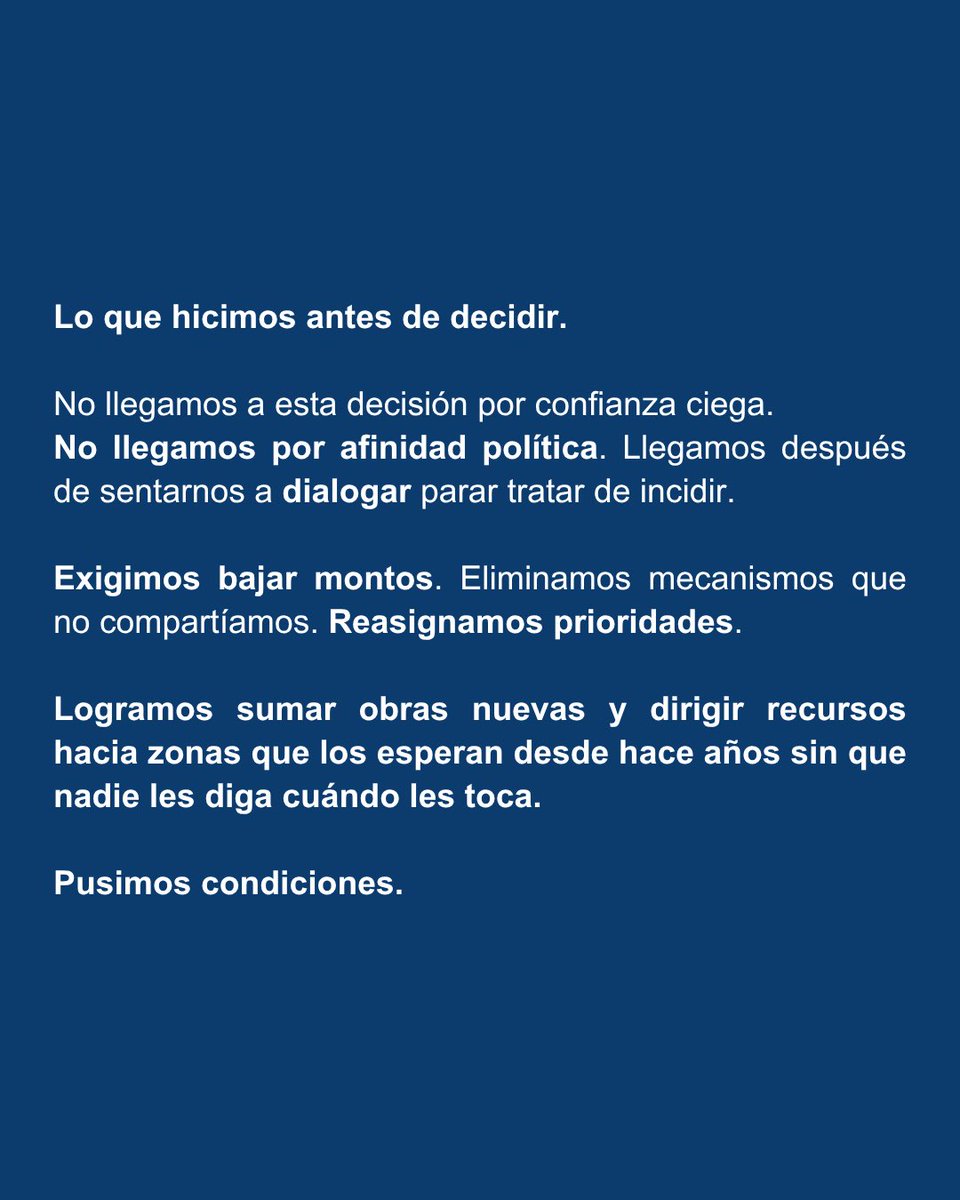 Lo que hicimos antes de decidir.

No llegamos a esta decisión por confianza ciega.
No llegamos por afinidad política. Llegamos después de sentarnos a dialogar parar tratar de incidir.

Exigimos bajar montos. Eliminamos mecanismos que no compartíamos. Reasignamos prioridades.

Logramos sumar obras nuevas y dirigir recursos hacia zonas que los esperan desde hace años sin que nadie les diga cuándo les toca.

Pusimos condiciones.